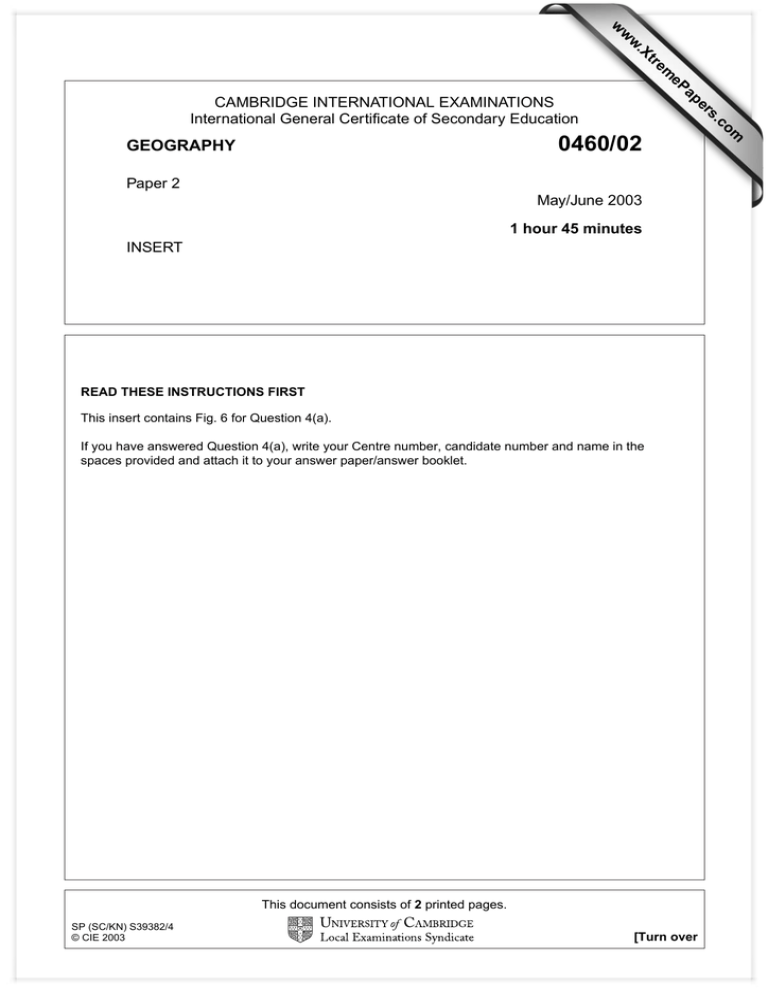 CAMBRIDGE INTERNATIONAL EXAMINATIONS
International General Certificate of Secondary Education

GEOGRAPHY

0460/02

Paper 2

May/June 2003

1 hour 45 minutes

INSERT

READ THESE INSTRUCTIONS FIRST

This insert contains Fig. 6 for Question 4(a).

If you have answered Question 4(a), write your Centre number, candidate number and name in the spaces provided and attach it to your answer paper/answer booklet.

This document consists of 2 printed pages.

SP (SC/KN) S39382/4
© CIE 2003

UNIVERSITY of CAMBRIDGE
Local Examinations Syndicate

[Turn over

www.XtremePapers.com